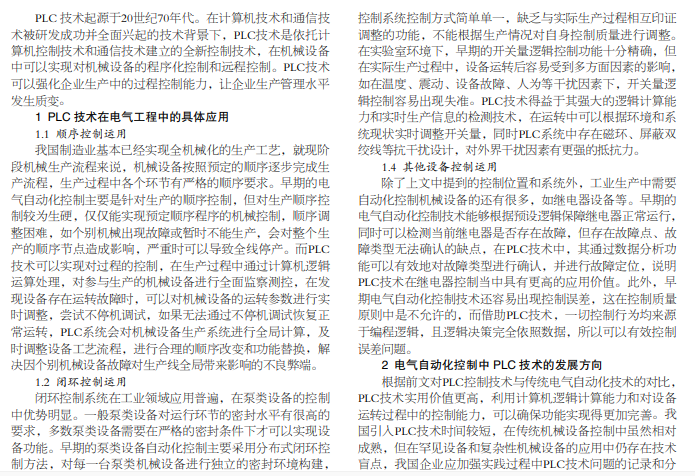 PLC 技术起源于20世纪70年代。在计算机技术和通信技术被研发成功并全面兴起的技术背景下，PLC技术是依托计算机控制技术和通信技术建立的全新控制技术，在机械设备中可以实现对机械设备的程序化控制和远程控制。PLC技术可以强化企业生产中的过程控制能力，让企业生产管理水平发生质变。

1 PLC 技术在电气工程中的具体应用

1.1 顺序控制运用

我国制造业基本已经实现全机械化的生产工艺，就现阶段机械生产流程来说，机械设备按照预定的顺序逐步完成生产流程，生产过程中各个环节有严格的顺序要求。早期的电气自动化控制主要是针对生产的顺序控制，但对生产顺序控制较为生硬，仅仅能实现预定顺序程序的机械控制，顺序调整困难，如个别机械出现故障或暂时不能生产，会对整个生产的顺序节点造成影响，严重时可以导致全线停产。而PLC技术可以实现对过程的控制，在生产过程中通过计算机逻辑运算处理，对参与生产的机械设备进行全面监察测控，在发现设备存在运转故障时，可以对机械设备的运转参数进行实时调整，尝试不停机调试，如果无法通过不停机调试恢复正常运转，PLC系统会对机械设备生产系统进行全局计算，及时调整设备工艺流程，进行合理的顺序改变和功能替换，解决因个别机械设备故障对生产线全局带来影响的不良弊端。

1.2 闭环控制运用

闭环控制系统在工业领域应用普遍，在泵类设备的控制中优势明显。一般泵类设备对运行环节的密封水平有很高的要求，多数泵类设备需要在严格的密封条件下才可以实现设备功能。早期的泵类设备自动化控制主要采用分布式闭环控制方法，对每一台泵类机械设备进行独立的密封环境构建，控制系统控制方式简单单一，缺乏与实际生产过程相互印证调整的功能，不能根据生产情况对自身控制质量进行调整。在实验室环境下，早期的开关量逻辑控制功能十分精确，但在实际生产过程中，设备运转后容易受到多方面因素的影响，如在温度、震动、设备故障、人为等干扰因素下，开关量逻辑控制容易出现失准。PLC技术得益于其强大的逻辑计算能力和实时生产信息的检测技术，在运转中可以根据环境和系统现状实时调整开关量，同时PLC系统中存在磁环、屏蔽双绞线等抗干扰设计，对外界干扰因素有更强的抵抗力。

1.4 其他设备控制运用

除了上文中提到的控制位置和系统外，工业生产中需要自动化控制机械设备的还有很多，如继电器设备等。早期的电气自动化控制技术能够根据预设逻辑保障继电器正常运行，同时可以检测当前继电器是否存在故障，但存在故障点、故障类型无法确认的缺点，在PLC技术中，其通过数据分析功能可以有效地对故障类型进行确认，并进行故障定位，说明PLC技术在继电器控制当中具有更高的应用价值。此外，早期电气自动化控制技术还容易出现控制误差，这在控制质量原则中是不允许的，而借助PLC技术，一切控制行为均来源于编程逻辑，且逻辑决策完全依照数据，所以可以有效控制误差问题。

2 电气自动化控制中 PLC 技术的发展方向

根据前文对PLC控制技术与传统电气自动化技术的对比，PLC技术实用价值更高，利用计算机逻辑计算能力和对设备运转过程中的控制能力，可以确保功能实现得更加完善。我国引入PLC技术时间较短，在传统机械设备控制中虽然相对成熟，但在罕见设备和复杂性机械设备的应用中仍存在技术盲点，我国企业应加强实践过程中PLC技术问题的记录和分